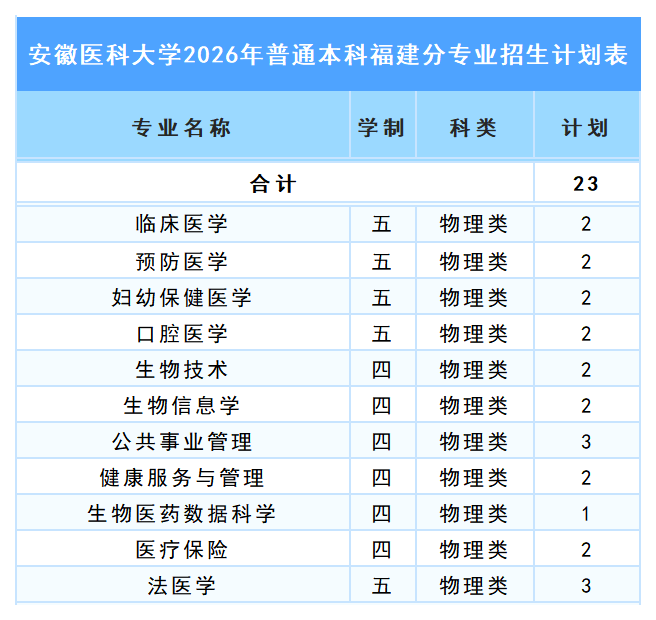 安徽医科大学2026年普通本科福建分专业招生计划表

| 专业名称 | 学制 | 科类 | 计划 |
|---|---|---|---|
| 合计 | | | 23 |
| 临床医学 | 五 | 物理类 | 2 |
| 预防医学 | 五 | 物理类 | 2 |
| 妇幼保健医学 | 五 | 物理类 | 2 |
| 口腔医学 | 五 | 物理类 | 2 |
| 生物技术 | 四 | 物理类 | 2 |
| 生物信息学 | 四 | 物理类 | 2 |
| 公共事业管理 | 四 | 物理类 | 3 |
| 健康服务与管理 | 四 | 物理类 | 2 |
| 生物医药数据科学 | 四 | 物理类 | 1 |
| 医疗保险 | 四 | 物理类 | 2 |
| 法医学 | 五 | 物理类 | 3 |